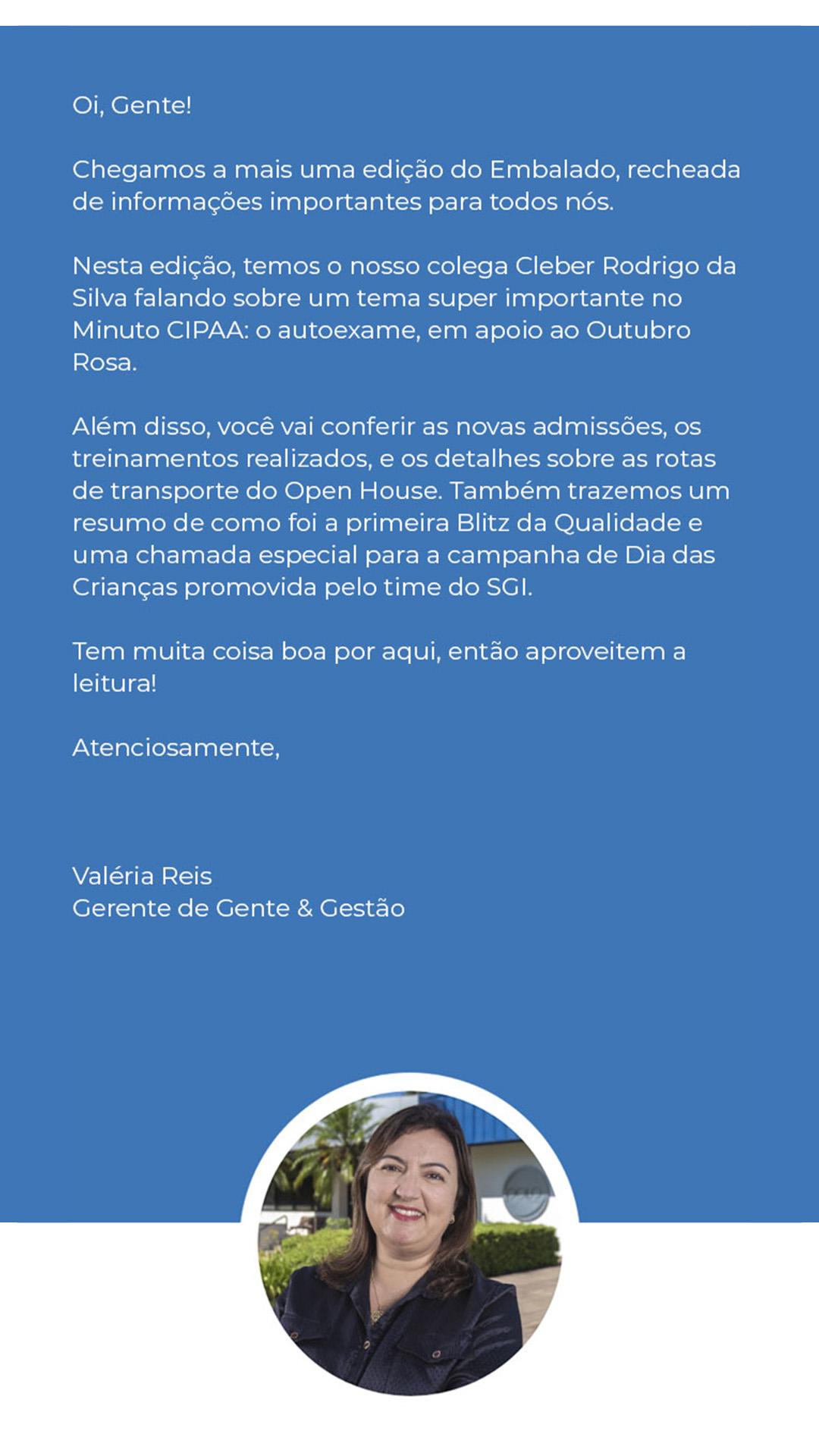 Oi, Gente!

Chegamos a mais uma edição do Embalado, recheada de informações importantes para todos nós.

Nesta edição, temos o nosso colega Cleber Rodrigo da Silva falando sobre um tema super importante no Minuto CIPAA: o autoexame, em apoio ao Outubro Rosa.

Além disso, você vai conferir as novas admissões, os treinamentos realizados, e os detalhes sobre as rotas de transporte do Open House. Também trazemos um resumo de como foi a primeira Blitz da Qualidade e uma chamada especial para a campanha de Dia das Crianças promovida pelo time do SGI.

Tem muita coisa boa por aqui, então aproveitem a leitura!

Atenciosamente,

Valéria Reis
Gerente de Gente & Gestão